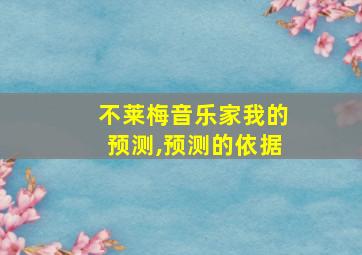 不莱梅音乐家我的预测,预测的依据